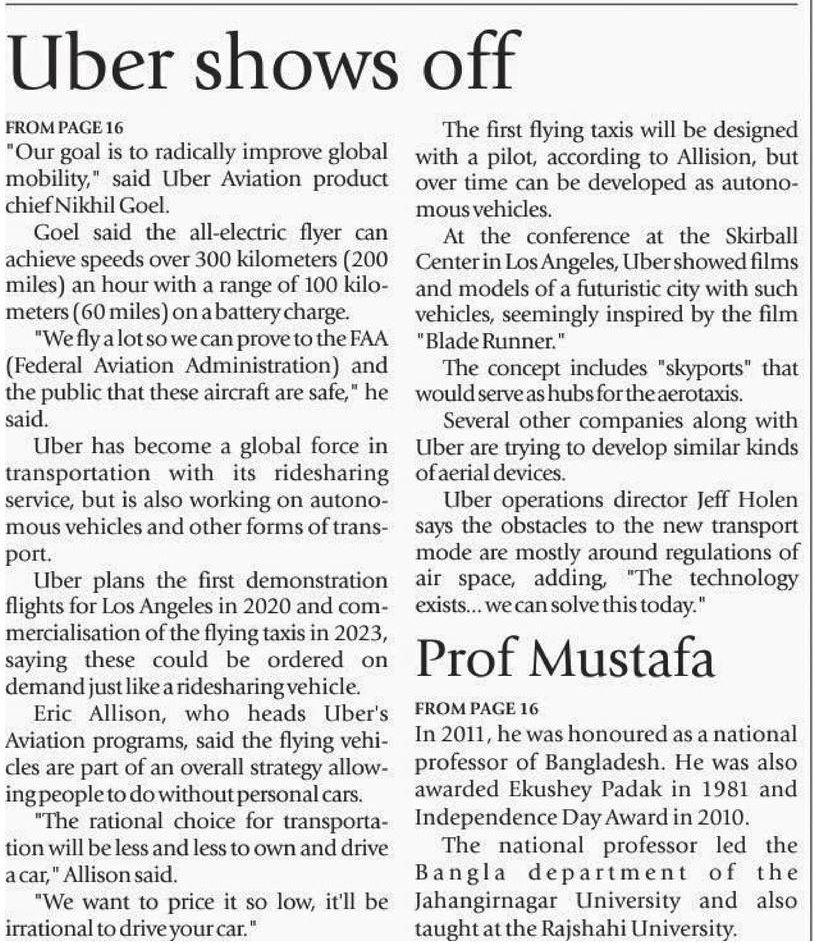 Uber shows off

FROM PAGE 16
"Our goal is to radically improve global mobility," said Uber Aviation product chief Nikhil Goel.

Goel said the all-electric flyer can achieve speeds over 300 kilometers (200 miles) an hour with a range of 100 kilometers (60 miles) on a battery charge.

"We fly a lot so we can prove to the FAA (Federal Aviation Administration) and the public that these aircraft are safe," he said.

Uber has become a global force in transportation with its ridesharing service, but is also working on autonomous vehicles and other forms of transport.

Uber plans the first demonstration flights for Los Angeles in 2020 and commercialisation of the flying taxis in 2023, saying these could be ordered on demand just like a ridesharing vehicle.

Eric Allison, who heads Uber's Aviation programs, said the flying vehicles are part of an overall strategy allowing people to do without personal cars.

"The rational choice for transportation will be less and less to own and drive a car," Allison said.

"We want to price it so low, it'll be irrational to drive your car."

The first flying taxis will be designed with a pilot, according to Allision, but over time can be developed as autonomous vehicles.

At the conference at the Skirball Center in Los Angeles, Uber showed films and models of a futuristic city with such vehicles, seemingly inspired by the film "Blade Runner."

The concept includes "skyports" that would serve as hubs for the aerotaxis.

Several other companies along with Uber are trying to develop similar kinds of aerial devices.

Uber operations director Jeff Holen says the obstacles to the new transport mode are mostly around regulations of air space, adding, "The technology exists... we can solve this today."

Prof Mustafa

FROM PAGE 16
In 2011, he was honoured as a national professor of Bangladesh. He was also awarded Ekushey Padak in 1981 and Independence Day Award in 2010.

The national professor led the Bangla department of the Jahangirnagar University and also taught at the Rajshahi University.